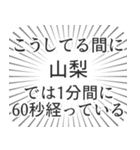 こうしてる間に
山梨
では1分間に
60秒経っている